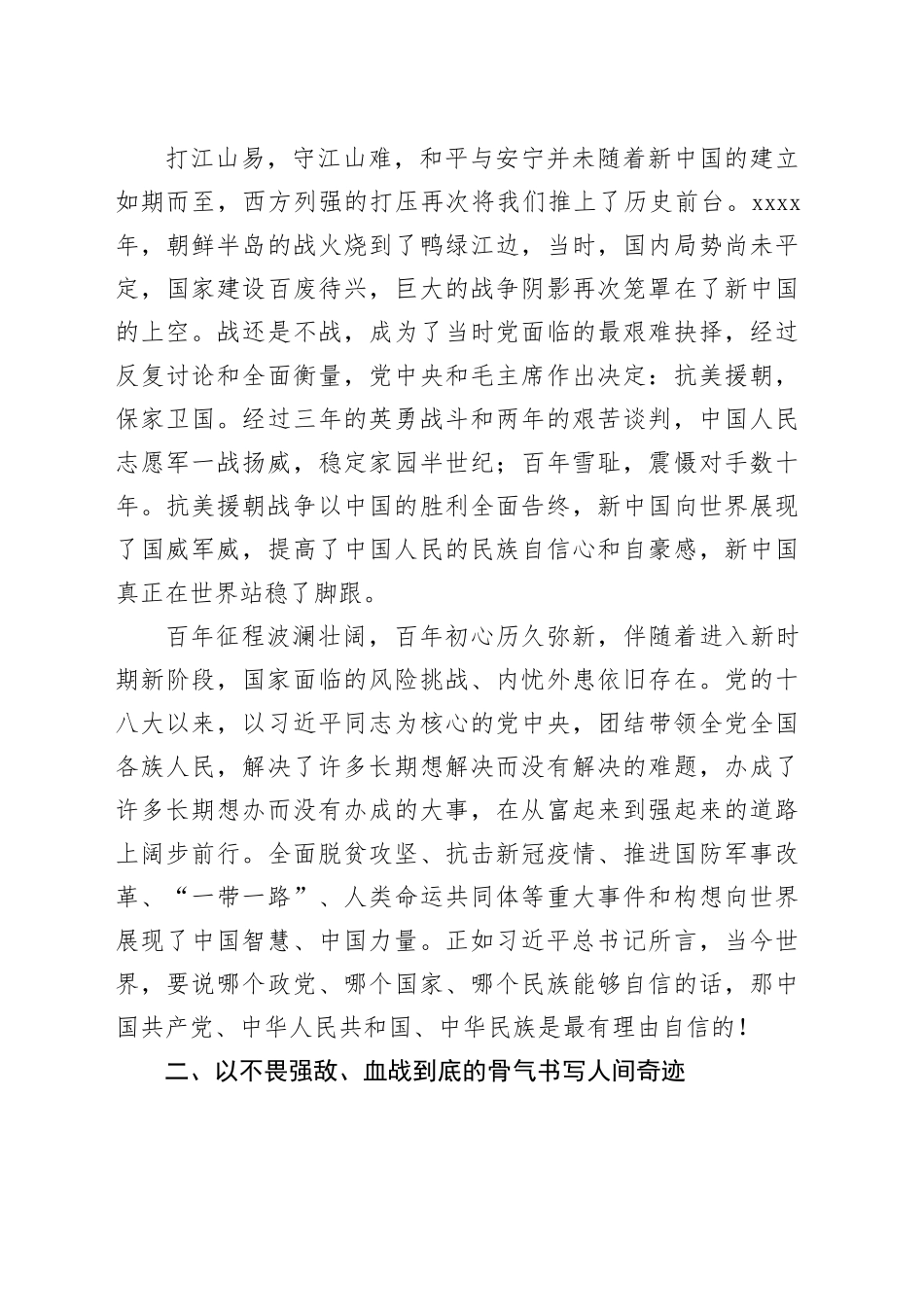 打江山易，守江山难，和平与安宁并未随着新中国的建立如期而至，西方列强的打压再次将我们推上了历史前台。xxxx年，朝鲜半岛的战火烧到了鸭绿江边，当时，国内局势尚未平定，国家建设百废待兴，巨大的战争阴影再次笼罩在了新中国的上空。战还是不战，成为了当时党面临的最艰难抉择，经过反复讨论和全面衡量，党中央和毛主席作出决定：抗美援朝，保家卫国。经过三年的英勇战斗和两年的艰苦谈判，中国人民志愿军一战扬威，稳定家园半世纪；百年雪耻，震慑对手数十年。抗美援朝战争以中国的胜利全面告终，新中国向世界展现了国威军威，提高了中国人民的民族自信心和自豪感，新中国真正在世界站稳了脚跟。

百年征程波澜壮阔，百年初心历久弥新，伴随着进入新时期新阶段，国家面临的风险挑战、内忧外患依旧存在。党的十八大以来，以习近平同志为核心的党中央，团结带领全党全国各族人民，解决了许多长期想解决而没有解决的难题，办成了许多长期想办而没有办成的大事，在从富起来到强起来的道路上阔步前行。全面脱贫攻坚、抗击新冠疫情、推进国防军事改革、“一带一路”、人类命运共同体等重大事件和构想向世界展现了中国智慧、中国力量。正如习近平总书记所言，当今世界，要说哪个政党、哪个国家、哪个民族能够自信的话，那中国共产党、中华人民共和国、中华民族是最有理由自信的！

二、以不畏强敌、血战到底的骨气书写人间奇迹